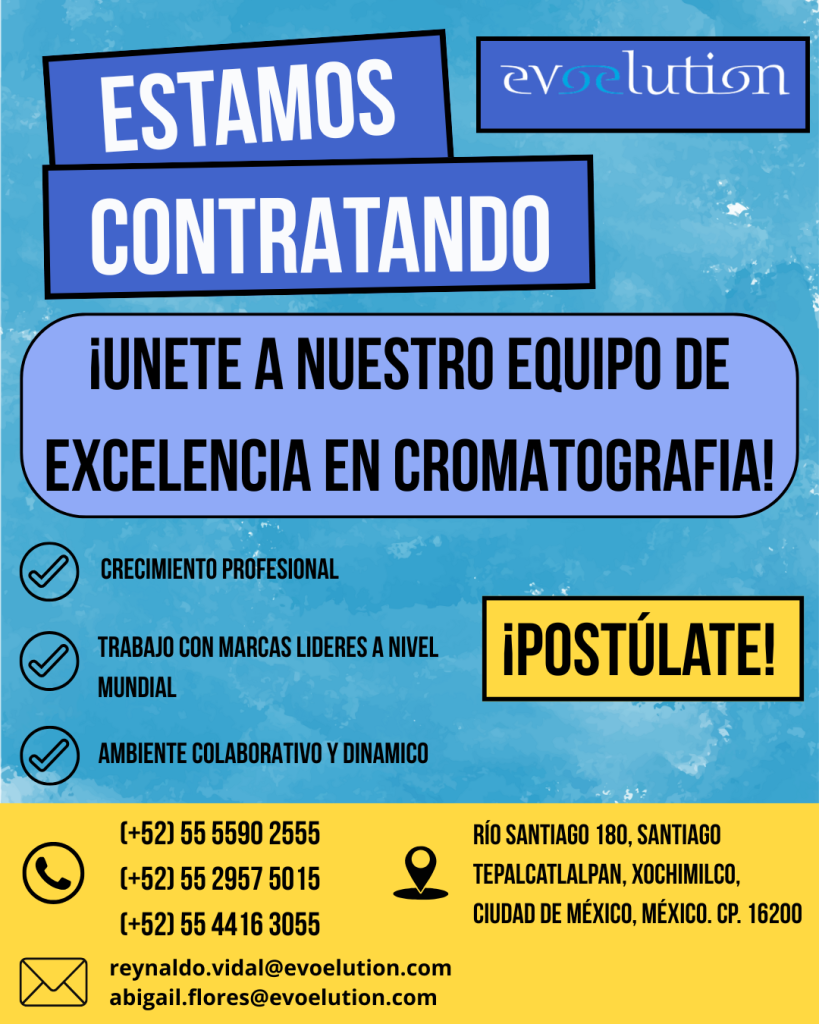 ESTAMOS
CONTRATANDO

evoelution

¡UNETE A NUESTRO EQUIPO DE EXCELENCIA EN CROMATOGRAFIA!

CRECIMIENTO PROFESIONAL

TRABAJO CON MARCAS LIDERES A NIVEL MUNDIAL

AMBIENTE COLABORATIVO Y DINAMICO

¡POSTÚLATE!

(+52) 55 5590 2555
(+52) 55 2957 5015
(+52) 55 4416 3055

RÍO SANTIAGO 180, SANTIAGO
TEPALCATLALPAN, XOCHIMILCO,
CIUDAD DE MÉXICO, MÉXICO. CP. 16200

reynaldo.vidal@evoelution.com
abigail.flores@evoelution.com